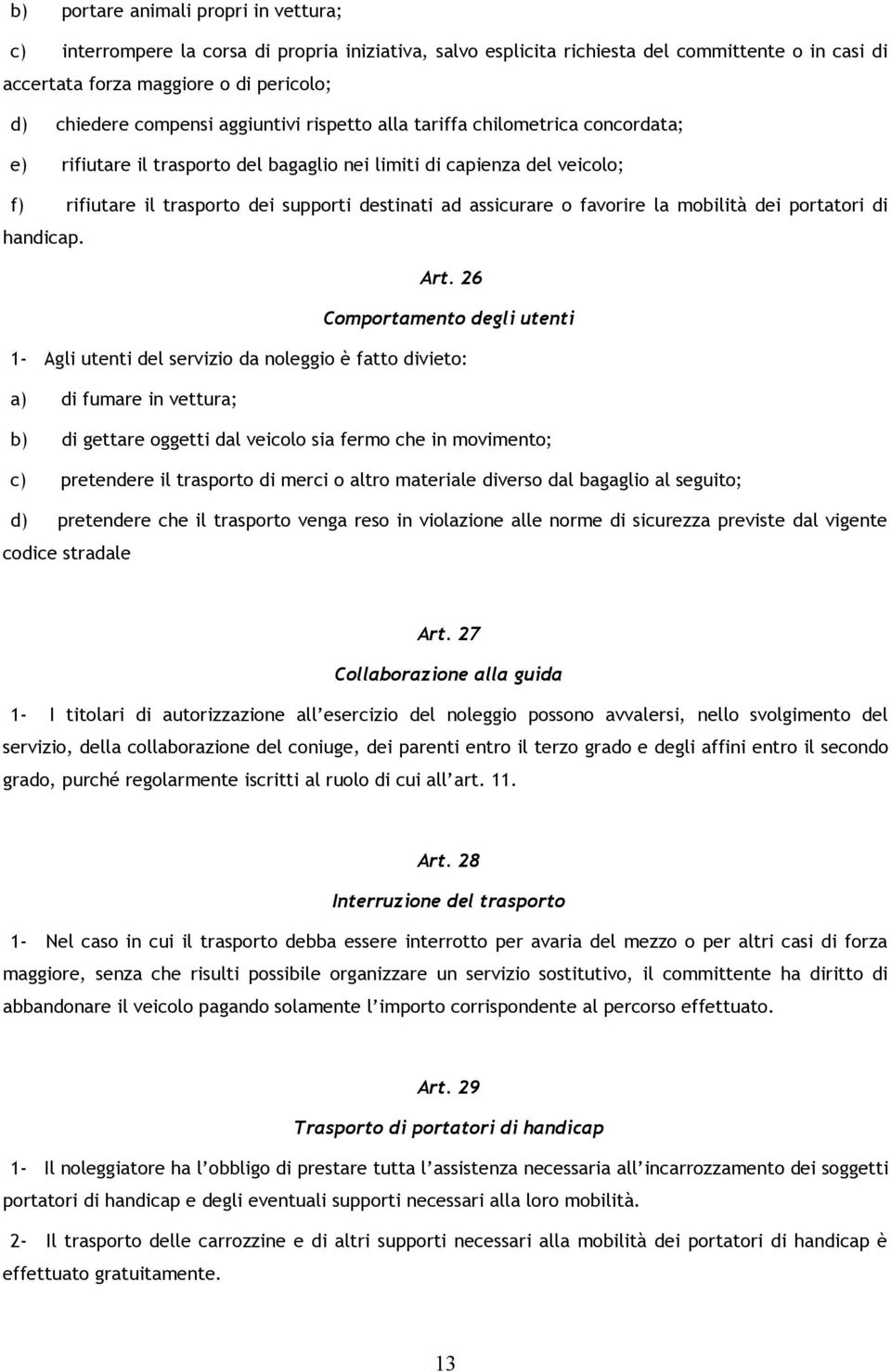 b) portare animali propri in vettura;

c) interrompere la corsa di propria iniziativa, salvo esplicita richiesta del committente o in casi di accertata forza maggiore o di pericolo;

d) chiedere compensi aggiuntivi rispetto alla tariffa chilometrica concordata;

e) rifiutare il trasporto del bagaglio nei limiti di capienza del veicolo;

f) rifiutare il trasporto dei supporti destinati ad assicurare o favorire la mobilità dei portatori di handicap.

Art. 26

Comportamento degli utenti

1- Agli utenti del servizio da noleggio è fatto divieto:

a) di fumare in vettura;

b) di gettare oggetti dal veicolo sia fermo che in movimento;

c) pretendere il trasporto di merci o altro materiale diverso dal bagaglio al seguito;

d) pretendere che il trasporto venga reso in violazione alle norme di sicurezza previste dal vigente codice stradale

Art. 27

Collaborazione alla guida

1- I titolari di autorizzazione all'esercizio del noleggio possono avvalersi, nello svolgimento del servizio, della collaborazione del coniuge, dei parenti entro il terzo grado e degli affini entro il secondo grado, purché regolarmente iscritti al ruolo di cui all'art. 11.

Art. 28

Interruzione del trasporto

1- Nel caso in cui il trasporto debba essere interrotto per avaria del mezzo o per altri casi di forza maggiore, senza che risulti possibile organizzare un servizio sostitutivo, il committente ha diritto di abbandonare il veicolo pagando solamente l'importo corrispondente al percorso effettuato.

Art. 29

Trasporto di portatori di handicap

1- Il noleggiatore ha l'obbligo di prestare tutta l'assistenza necessaria all'incarrozzamento dei soggetti portatori di handicap e degli eventuali supporti necessari alla loro mobilità.

2- Il trasporto delle carrozzine e di altri supporti necessari alla mobilità dei portatori di handicap è effettuato gratuitamente.

13